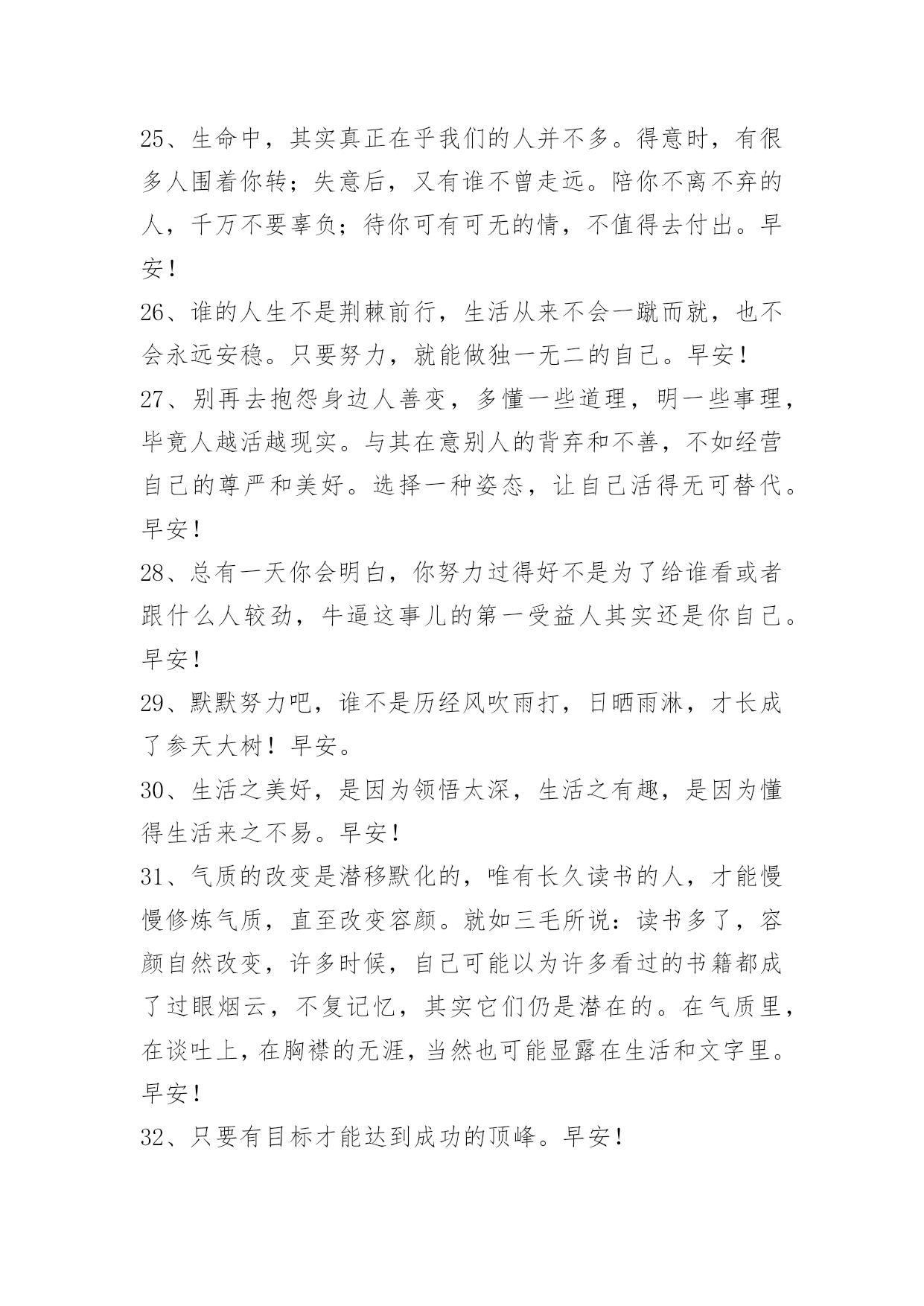 25、生命中，其实真正在乎我们的人并不多。得意时，有很多人围着你转；失意后，又有谁不曾走远。陪你不离不弃的人，千万不要辜负；待你可有可无的情，不值得去付出。早安！

26、谁的人生不是荆棘前行，生活从来不会一蹴而就，也不会永远安稳。只要努力，就能做独一无二的自己。早安！

27、别再去抱怨身边人善变，多懂一些道理，明一些事理，毕竟人越活越现实。与其在意别人的背弃和不善，不如经营自己的尊严和美好。选择一种姿态，让自己活得无可替代。早安！

28、总有一天你会明白，你努力过得好不是为了给谁看或者跟什么人较劲，牛逼这事儿的第一受益人其实还是你自己。早安！

29、默默努力吧，谁不是历经风吹雨打，日晒雨淋，才长成了参天大树！早安。

30、生活之美好，是因为领悟太深，生活之有趣，是因为懂得生活来之不易。早安！

31、气质的改变是潜移默化的，唯有长久读书的人，才能慢慢修炼气质，直至改变容颜。就如三毛所说：读书多了，容颜自然改变，许多时候，自己可能以为许多看过的书籍都成了过眼烟云，不复记忆，其实它们仍是潜在的。在气质里，在谈吐上，在胸襟的无涯，当然也可能显露在生活和文字里。早安！

32、只要有目标才能达到成功的顶峰。早安！